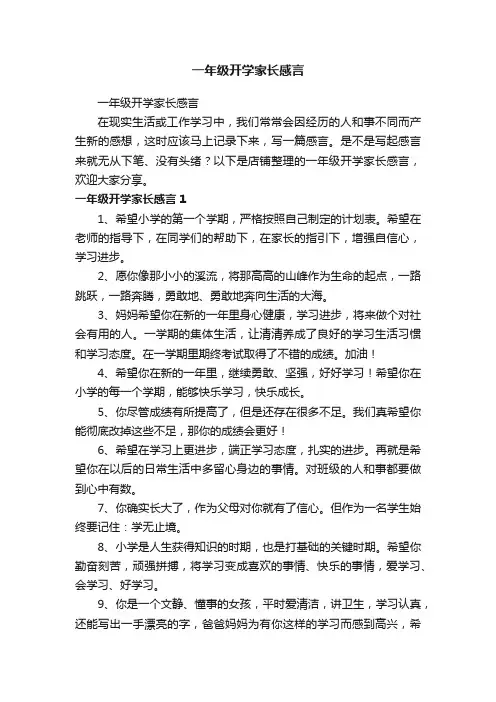 一年级开学家长感言

一年级开学家长感言

在现实生活或工作学习中，我们常常会因经历的人和事不同而产生新的感想，这时应该马上记录下来，写一篇感言。是不是写起感言来就无从下笔、没有头绪？以下是店铺整理的一年级开学家长感言，欢迎大家分享。

一年级开学家长感言 1

1、希望小学的第一个学期，严格按照自己制定的计划表。希望在老师的指导下，在同学们的帮助下，在家长的指引下，增强自信心，学习进步。

2、愿你像那小小的溪流，将那高高的山峰作为生命的起点，一路跳跃，一路奔腾，勇敢地、勇敢地奔向生活的大海。

3、妈妈希望你在新的一年里身心健康，学习进步，将来做个对社会有用的人。一学期的集体生活，让清清养成了良好的学习生活习惯和学习态度。在一学期里期终考试取得了不错的成绩。加油！

4、希望你在新的一年里，继续勇敢、坚强，好好学习！希望你在小学的每一个学期，能够快乐学习，快乐成长。

5、你尽管成绩有所提高了，但是还存在很多不足。我们真希望你能彻底改掉这些不足，那你的成绩会更好！

6、希望在学习上更进步，端正学习态度，扎实的进步。再就是希望你在以后的日常生活中多留心身边的事情。对班级的人和事都要做到心中有数。

7、你确实长大了，作为父母对你就有了信心。但作为一名学生始终要记住：学无止境。

8、小学是人生获得知识的时期，也是打基础的关键时期。希望你勤奋刻苦，顽强拼搏，将学习变成喜欢的事情、快乐的事情，爱学习、会学习、好学习。

9、你是一个文静、懂事的女孩，平时爱清洁，讲卫生，学习认真，还能写出一手漂亮的字，爸爸妈妈为有你这样的学习而感到高兴，希